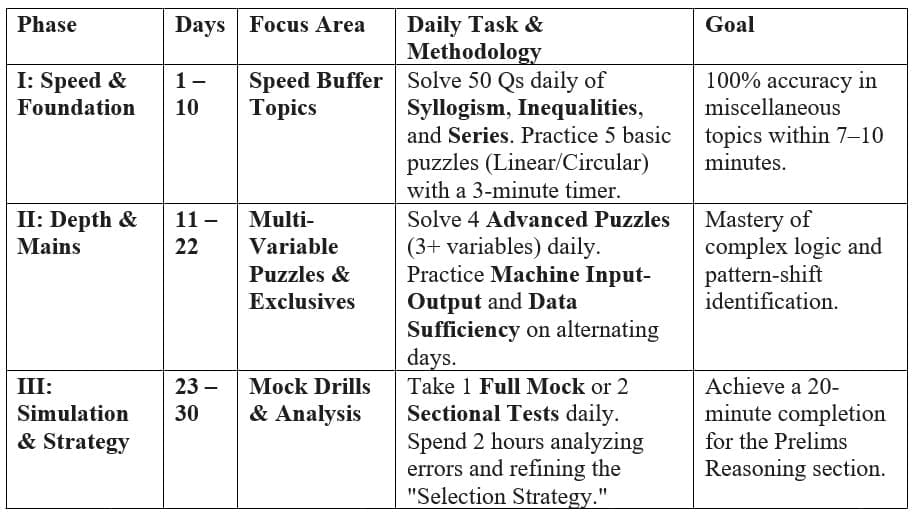 | Phase | Days | Focus Area | Daily Task & Methodology | Goal |
|---|---|---|---|---|
| I: Speed & Foundation | 1 – 10 | Speed Buffer Topics | Solve 50 Qs daily of Syllogism, Inequalities, and Series. Practice 5 basic puzzles (Linear/Circular) with a 3-minute timer. | 100% accuracy in miscellaneous topics within 7–10 minutes. |
| II: Depth & Mains | 11 – 22 | Multi-Variable Puzzles & Exclusives | Solve 4 Advanced Puzzles (3+ variables) daily. Practice Machine Input-Output and Data Sufficiency on alternating days. | Mastery of complex logic and pattern-shift identification. |
| III: Simulation & Strategy | 23 – 30 | Mock Drills & Analysis | Take 1 Full Mock or 2 Sectional Tests daily. Spend 2 hours analyzing errors and refining the "Selection Strategy." | Achieve a 20-minute completion for the Prelims Reasoning section. |